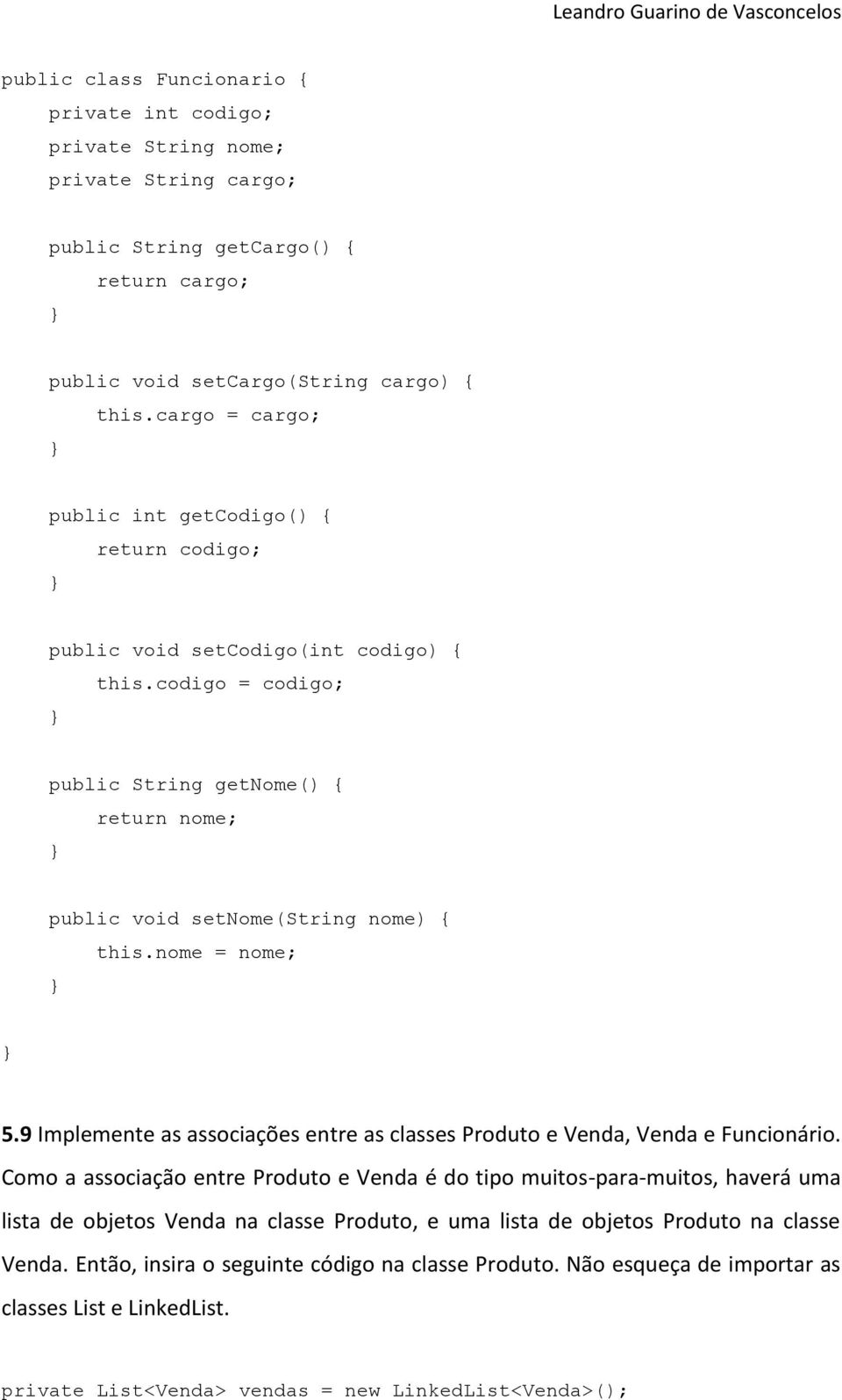 Leandro Guarino de Vasconcelos

public class Funcionario {
    private int codigo;
    private String nome;
    private String cargo;

    public String getCargo() {
        return cargo;
    }

    public void setCargo(String cargo) {
        this.cargo = cargo;
    }

    public int getCodigo() {
        return codigo;
    }

    public void setCodigo(int codigo) {
        this.codigo = codigo;
    }

    public String getNome() {
        return nome;
    }

    public void setNome(String nome) {
        this.nome = nome;
    }
}

5.9 Implemente as associações entre as classes Produto e Venda, Venda e Funcionário. Como a associação entre Produto e Venda é do tipo muitos-para-muitos, haverá uma lista de objetos Venda na classe Produto, e uma lista de objetos Produto na classe Venda. Então, insira o seguinte código na classe Produto. Não esqueça de importar as classes List e LinkedList.

private List<Venda> vendas = new LinkedList<Venda>();